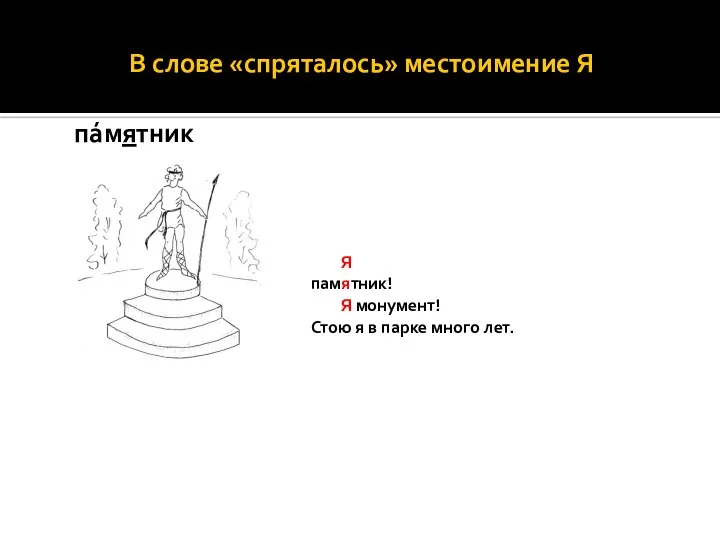 В слове «спряталось» местоимение Я

па́мятник

Я
памятник!
Я монумент!
Стою я в парке много лет.